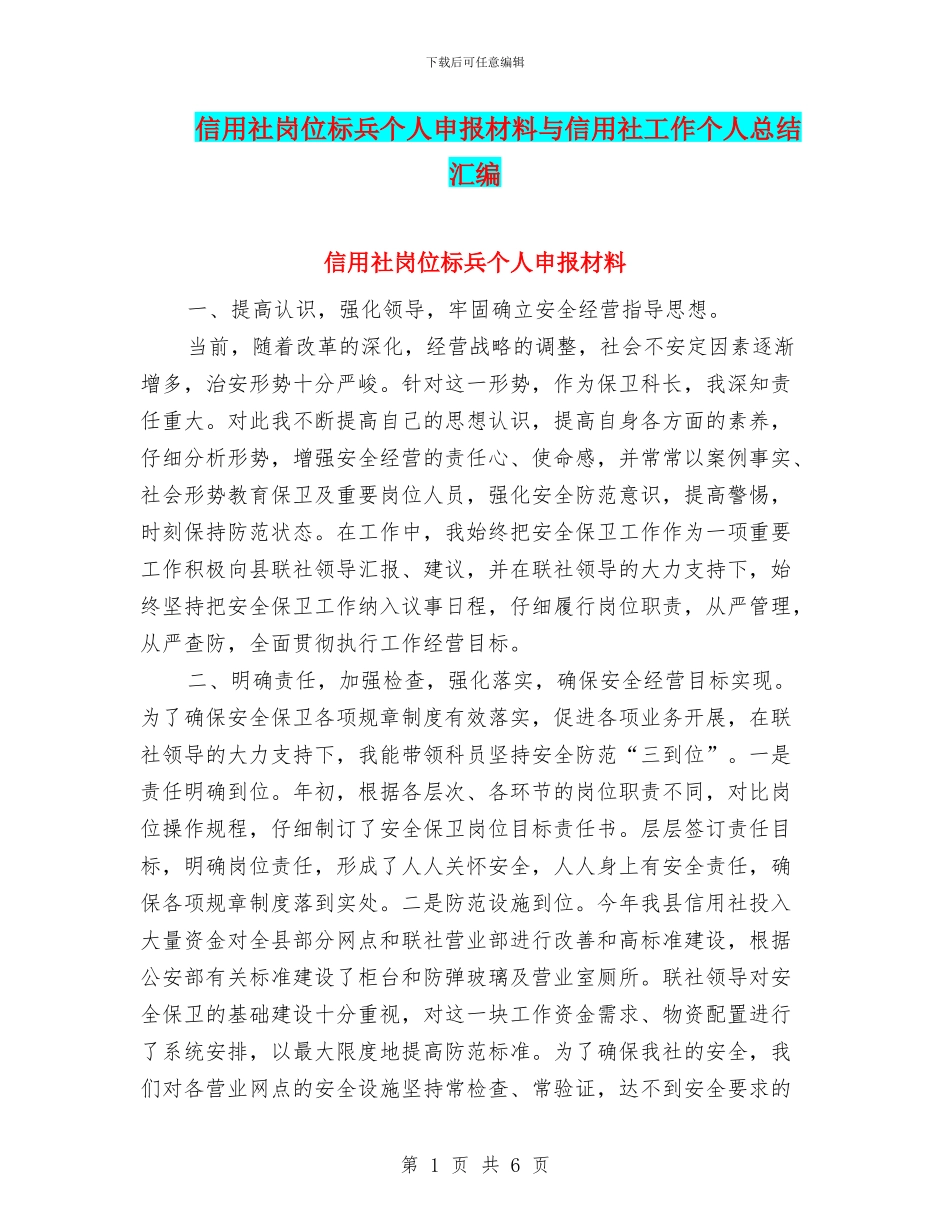 下载后可任意编辑

信用社岗位标兵个人申报材料与信用社工作个人总结汇编

信用社岗位标兵个人申报材料

一、提高认识，强化领导，牢固确立安全经营指导思想。

当前，随着改革的深化，经营战略的调整，社会不安定因素逐渐增多，治安形势十分严峻。针对这一形势，作为保卫科长，我深知责任重大。对此我不断提高自己的思想认识，提高自身各方面的素养，仔细分析形势，增强安全经营的责任心、使命感，并常常以案例事实、社会形势教育保卫及重要岗位人员，强化安全防范意识，提高警惕，时刻保持防范状态。在工作中，我始终把安全保卫工作作为一项重要工作积极向县联社领导汇报、建议，并在联社领导的大力支持下，始终坚持把安全保卫工作纳入议事日程，仔细履行岗位职责，从严管理，从严查防，全面贯彻执行工作经营目标。

二、明确责任，加强检查，强化落实，确保安全经营目标实现。为了确保安全保卫各项规章制度有效落实，促进各项业务开展，在联社领导的大力支持下，我能带领科员坚持安全防范“三到位”。一是责任明确到位。年初，根据各层次、各环节的岗位职责不同，对比岗位操作规程，仔细制订了安全保卫岗位目标责任书。层层签订责任目标，明确岗位责任，形成了人人关怀安全，人人身上有安全责任，确保各项规章制度落到实处。二是防范设施到位。今年我县信用社投入大量资金对全县部分网点和联社营业部进行改善和高标准建设，根据公安部有关标准建设了柜台和防弹玻璃及营业室厕所。联社领导对安全保卫的基础建设十分重视，对这一块工作资金需求、物资配置进行了系统安排，以最大限度地提高防范标准。为了确保我社的安全，我们对各营业网点的安全设施坚持常检查、常验证，达不到安全要求的

第 1 页 共 6 页